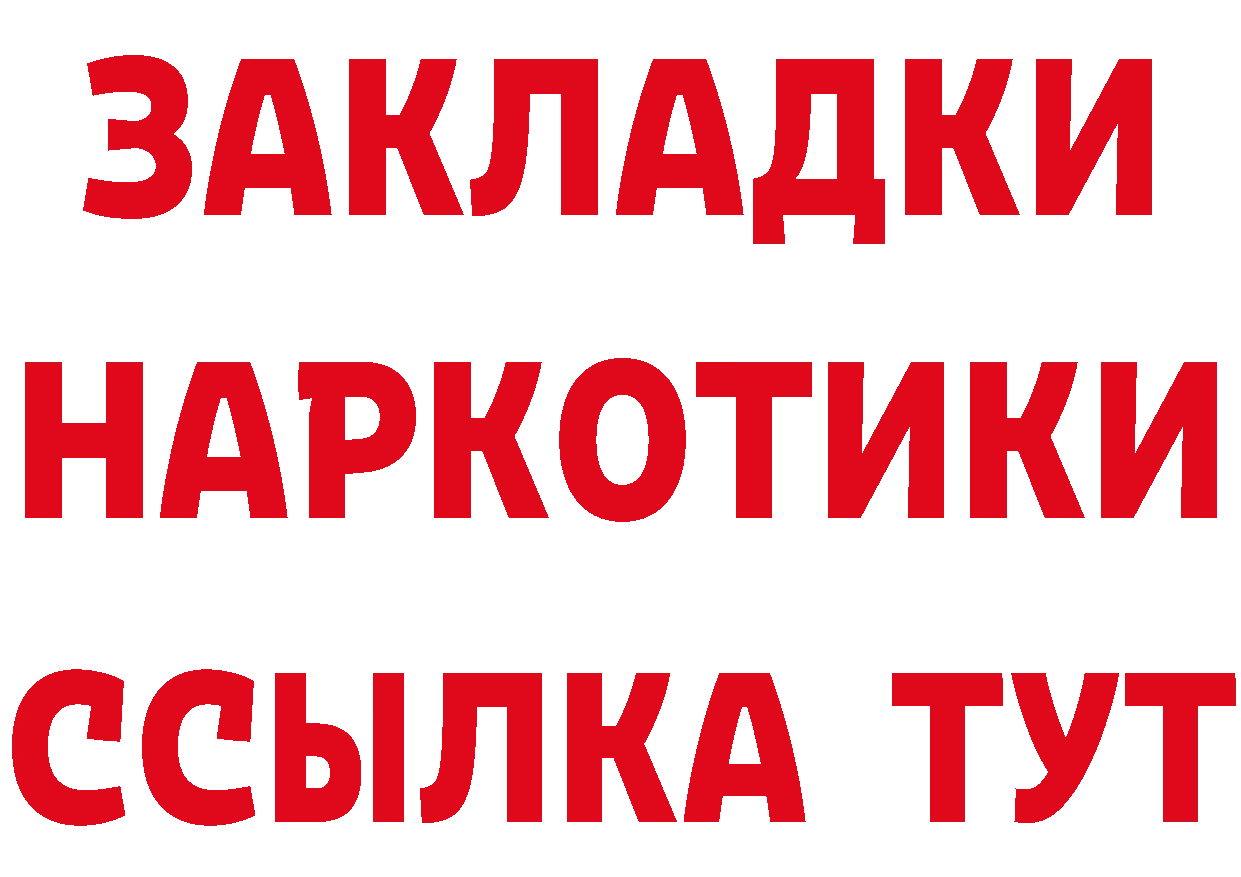 ЗАКЛАДКИ
НАРКОТИКИ
ССЫЛКА ТУТ